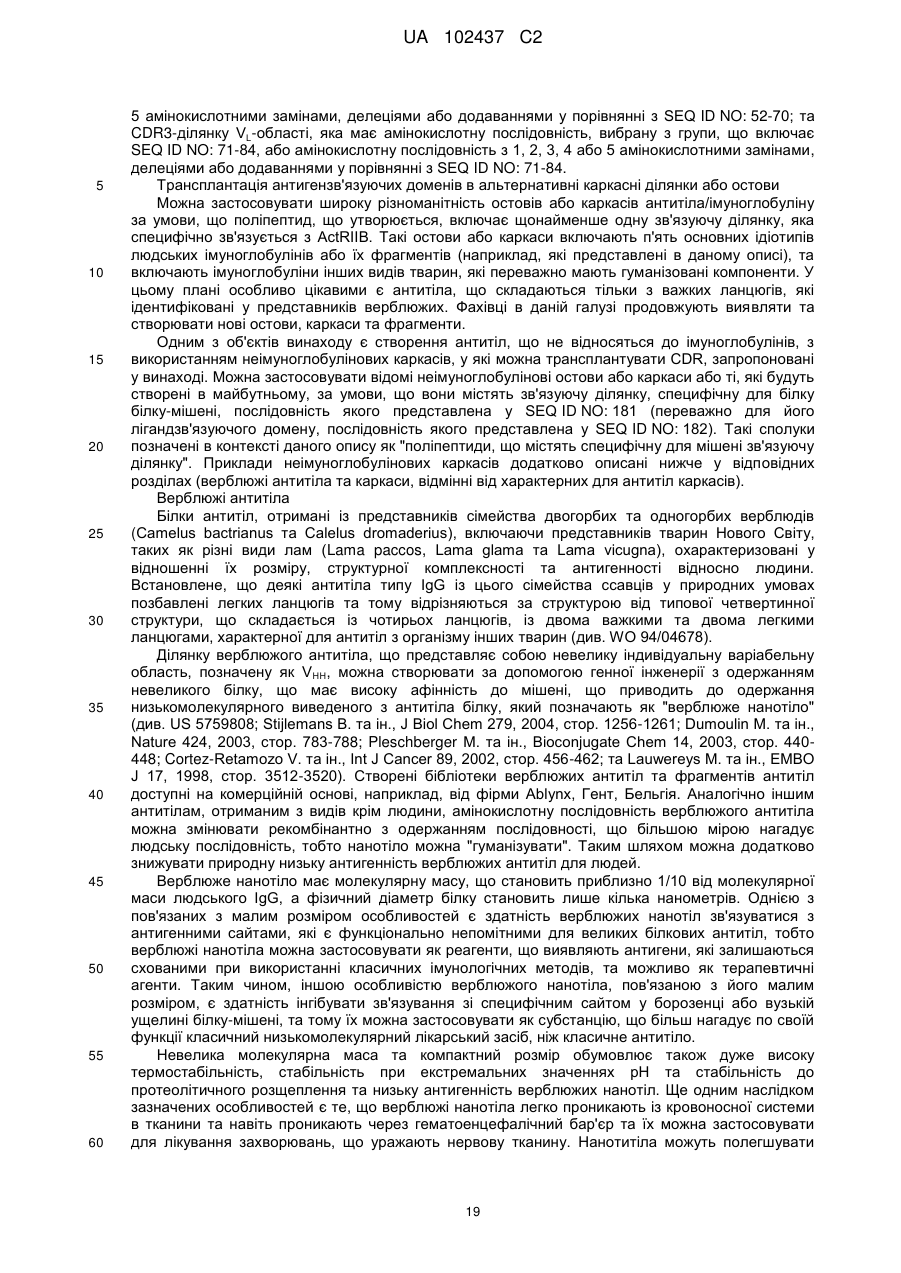 UA 102437 C2

5 амінокислотними замінами, делеціями або додаваннями у порівнянні з SEQ ID NO: 52-70; та CDR3-ділянку $V_L$-області, яка має амінокислотну послідовність, вибрану з групи, що включає SEQ ID NO: 71-84, або амінокислотну послідовність з 1, 2, 3, 4 або 5 амінокислотними замінами, делеціями або додаваннями у порівнянні з SEQ ID NO: 71-84.

5 Трансплантація антигензв'язуючих доменів в альтернативні каркасні ділянки або остови

Можна застосовувати широку різноманітність остовів або каркасів антитіла/імуноглобуліну за умови, що поліпептид, що утворюється, включає щонайменше одну зв'язуючу ділянку, яка специфічно зв'язується з ActRIIB. Такі остови або каркаси включають п'ять основних ідіотипів людських імуноглобулінів або їх фрагментів (наприклад, які представлені в даному описі), та 10 включають імуноглобуліни інших видів тварин, які переважно мають гуманізовані компоненти. У цьому плані особливо цікавими є антитіла, що складаються тільки з важких ланцюгів, які ідентифіковані у представників верблюжих. Фахівці в даній галузі продовжують виявляти та створювати нові остови, каркаси та фрагменти.

Одним з об'єктів винаходу є створення антитіл, що не відносяться до імуноглобулінів, з 15 використанням неімуноглобулінових каркасів, у які можна трансплантувати CDR, запропоновані у винаході. Можна застосовувати відомі неімуноглобулінові остови або каркаси або ті, які будуть створені в майбутньому, за умови, що вони містять зв'язуючу ділянку, специфічну для білку білку-мішені, послідовність якого представлена у SEQ ID NO: 181 (переважно для його лігандзв'язуючого домену, послідовність якого представлена у SEQ ID NO: 182). Такі сполуки 20 позначені в контексті даного опису як "поліпептиди, що містять специфічну для мішені зв'язуючу ділянку". Приклади неімуноглобулінових каркасів додатково описані нижче у відповідних розділах (верблюжі антитіла та каркаси, відмінні від характерних для антитіл каркасів).

Верблюжі антитіла

Білки антитіл, отримані із представників сімейства двогорбих та одногорбих верблюдів 25 (Camelus bactrianus та Calelus dromaderius), включаючи представників тварин Нового Світу, таких як різні види лам (Lama paccos, Lama glama та Lama vicugna), охарактеризовані у відношенні їх розміру, структурної комплексності та антигенності відносно людини. Встановлене, що деякі антитіла типу IgG із цього сімейства ссавців у природних умовах позбавлені легких ланцюгів та тому відрізняються за структурою від типової четвертинної 30 структури, що складається із чотирьох ланцюгів, із двома важкими та двома легкими ланцюгами, характерної для антитіл з організму інших тварин (див. WO 94/04678).

Ділянку верблюжого антитіла, що представляє собою невелику індивідуальну варіабельну область, позначену як $V_{HH}$, можна створювати за допомогою генної інженерії з одержанням невеликого білку, що має високу афінність до мішені, що приводить до одержання 35 низькомолекулярного виведеного з антитіла білку, який позначають як "верблюже нанотіло" (див. US 5759808; Stijlemans B. та ін., J Biol Chem 279, 2004, стор. 1256-1261; Dumoulin M. та ін., Nature 424, 2003, стор. 783-788; Pleschberger M. та ін., Bioconjugate Chem 14, 2003, стор. 440-448; Cortez-Retamozo V. та ін., Int J Cancer 89, 2002, стор. 456-462; та Lauwereys M. та ін., EMBO J 17, 1998, стор. 3512-3520). Створені бібліотеки верблюжих антитіл та фрагментів антитіл 40 доступні на комерційній основі, наприклад, від фірми Ablynx, Гент, Бельгія. Аналогічно іншим антитілам, отриманим з видів крім людини, амінокислотну послідовність верблюжого антитіла можна змінювати рекомбінантно з одержанням послідовності, що більшою мірою нагадує людську послідовність, тобто нанотіло можна "гуманізувати". Таким шляхом можна додатково знижувати природну низьку антигенність верблюжих антитіл для людей.

45 Верблюже нанотіло має молекулярну масу, що становить приблизно 1/10 від молекулярної маси людського IgG, а фізичний діаметр білку становить лише кілька нанометрів. Однією з пов'язаних з малим розміром особливостей є здатність верблюжих нанотіл зв'язуватися з антигенними сайтами, які є функціонально непомітними для великих білкових антитіл, тобто верблюжі нанотіла можна застосовувати як реагенти, що виявляють антигени, які залишаються 50 схованими при використанні класичних імунологічних методів, та можливо як терапевтичні агенти. Таким чином, іншою особливістю верблюжого нанотіла, пов'язаною з його малим розміром, є здатність інгібувати зв'язування зі специфічним сайтом у борозенці або вузькій ущелині білку-мішені, та тому їх можна застосовувати як субстанцію, що більш нагадує по своїй функції класичний низькомолекулярний лікарський засіб, ніж класичне антитіло.

55 Невелика молекулярна маса та компактний розмір обумовлює також дуже високу термостабільність, стабільність при екстремальних значеннях pH та стабільність до протеолітичного розщеплення та низьку антигенність верблюжих нанотіл. Ще одним наслідком зазначених особливостей є те, що верблюжі нанотіла легко проникають із кровоносної системи в тканини та навіть проникають через гематоенцефалічний бар'єр та їх можна застосовувати 60 для лікування захворювань, що уражають нервову тканину. Нанотитіла можуть полегшувати

19